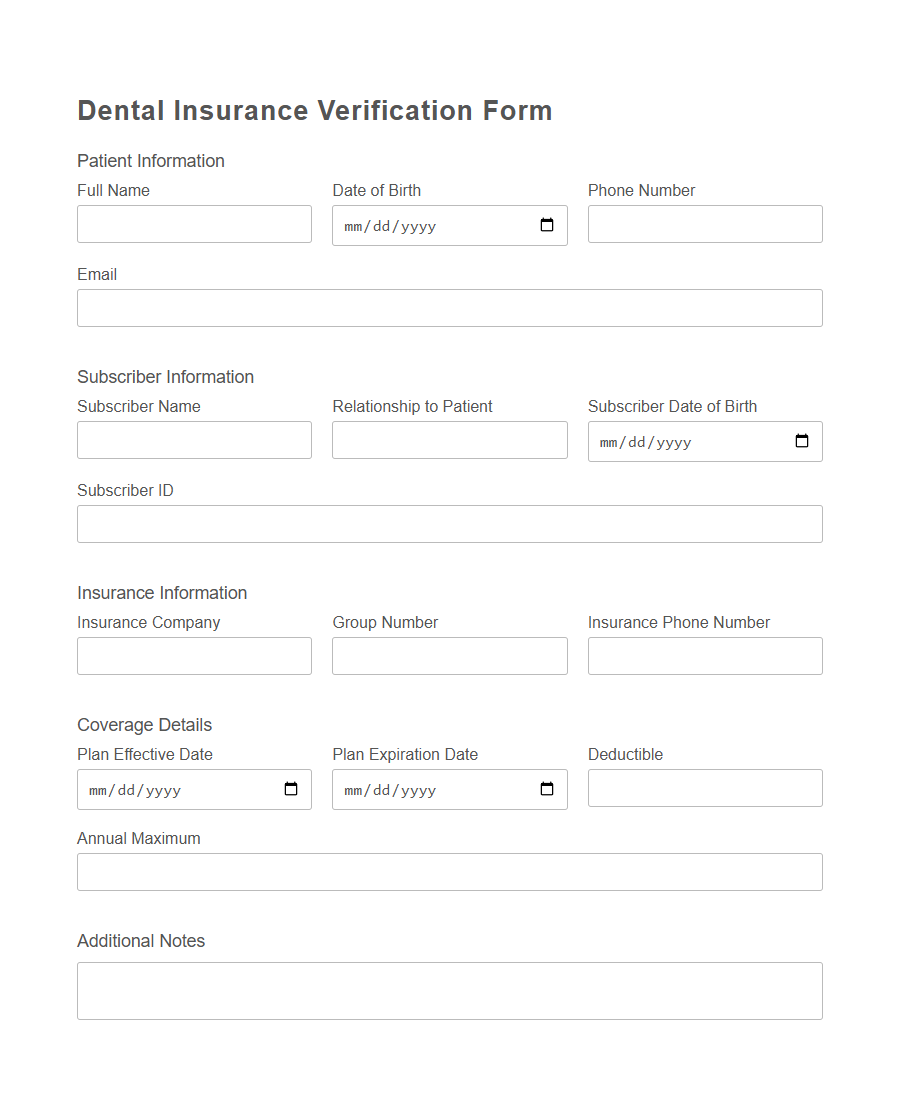 Dental Insurance Verification Form

Patient Information

Full Name

Date of Birth
mm/dd/yyyy

Phone Number

Email

Subscriber Information

Subscriber Name

Relationship to Patient

Subscriber Date of Birth
mm/dd/yyyy

Subscriber ID

Insurance Information

Insurance Company

Group Number

Insurance Phone Number

Coverage Details

Plan Effective Date
mm/dd/yyyy

Plan Expiration Date
mm/dd/yyyy

Deductible

Annual Maximum

Additional Notes